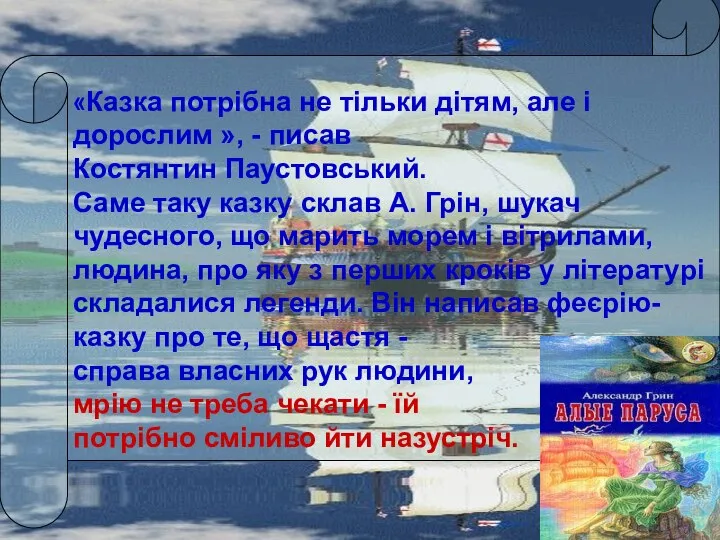 «Казка потрібна не тільки дітям, але і дорослим », - писав
Костянтин Паустовський.
Саме таку казку склав А. Грін, шукач чудесного, що марить морем і вітрилами, людина, про яку з перших кроків у літературі складалися легенди. Він написав феєрію-казку про те, що щастя -
справа власних рук людини,
мрію не треба чекати - їй потрібно сміливо йти назустріч.

Александр Грин
АЛЫЕ ПАРУСА